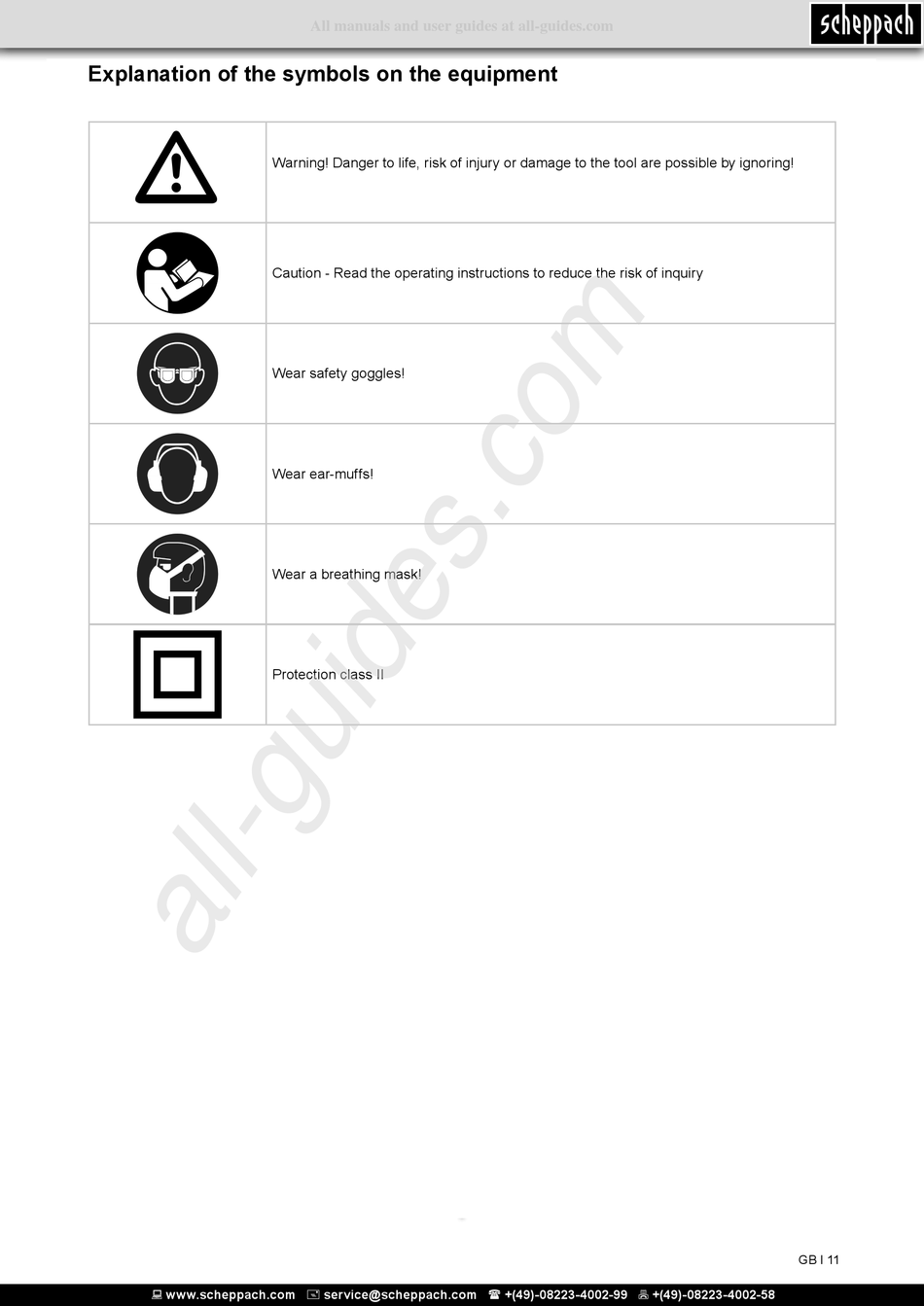 All manuals and user guides at all-guides.com

scheppach

Explanation of the symbols on the equipment

| | |
|---|---|
| | Warning! Danger to life, risk of injury or damage to the tool are possible by ignoring! |
| | Caution - Read the operating instructions to reduce the risk of inquiry |
| | Wear safety goggles! |
| | Wear ear-muffs! |
| | Wear a breathing mask! |
| | Protection class II |

all-guides.com

GB I 11

www.scheppach.com service@scheppach.com +(49)-08223-4002-99 +(49)-08223-4002-58